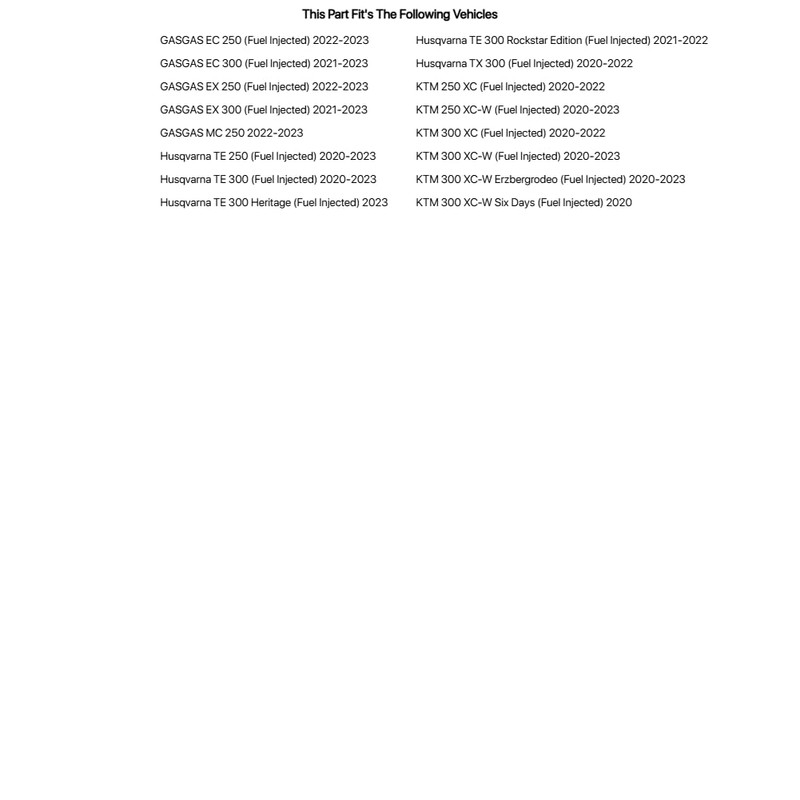 This Part Fit's The Following Vehicles

GASGAS EC 250 (Fuel Injected) 2022-2023
GASGAS EC 300 (Fuel Injected) 2021-2023
GASGAS EX 250 (Fuel Injected) 2022-2023
GASGAS EX 300 (Fuel Injected) 2021-2023
GASGAS MC 250 2022-2023
Husqvarna TE 250 (Fuel Injected) 2020-2023
Husqvarna TE 300 (Fuel Injected) 2020-2023
Husqvarna TE 300 Heritage (Fuel Injected) 2023

Husqvarna TE 300 Rockstar Edition (Fuel Injected) 2021-2022
Husqvarna TX 300 (Fuel Injected) 2020-2022
KTM 250 XC (Fuel Injected) 2020-2022
KTM 250 XC-W (Fuel Injected) 2020-2023
KTM 300 XC (Fuel Injected) 2020-2022
KTM 300 XC-W (Fuel Injected) 2020-2023
KTM 300 XC-W Erzbergrodeo (Fuel Injected) 2020-2023
KTM 300 XC-W Six Days (Fuel Injected) 2020